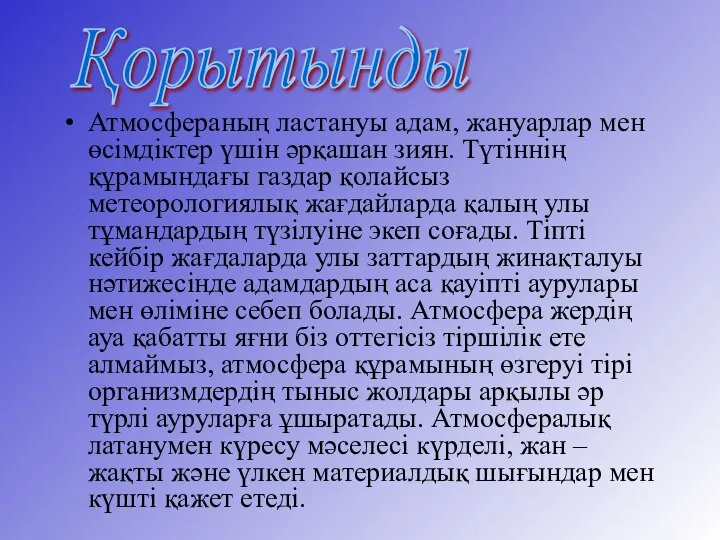 Қорытынды

• Атмосфераның ластануы адам, жануарлар мен өсімдіктер үшін әрқашан зиян. Түтіннің құрамындағы газдар қолайсыз метеорологиялық жағдайларда қалың улы тұмандардың түзілуіне экеп соғады. Тіпті кейбір жағдаларда улы заттардың жинақталуы нәтижесінде адамдардың аса қауіпті аурулары мен өліміне себеп болады. Атмосфера жердің ауа қабатты яғни біз оттегісіз тіршілік ете алмаймыз, атмосфера құрамының өзгеруі тірі организмдердің тыныс жолдары арқылы әр түрлі ауруларға ұшыратады. Атмосфералық латанумен күресу мәселесі күрделі, жан – жақты және үлкен материалдық шығындар мен күшті қажет етеді.